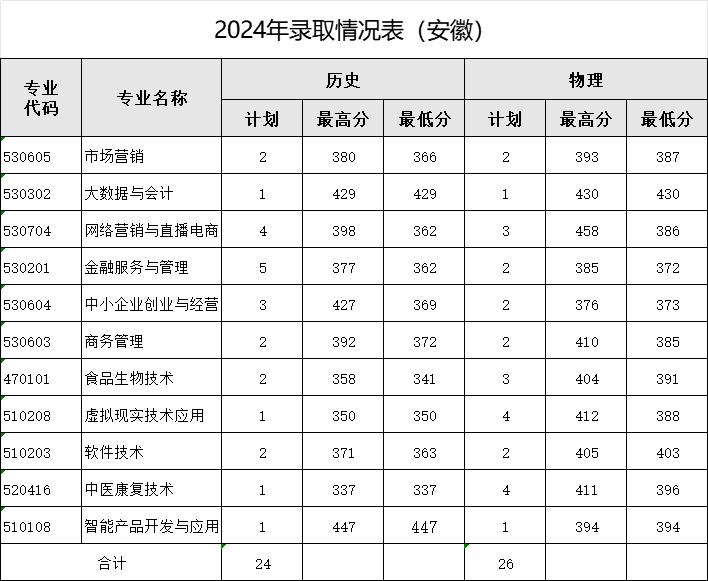 2024年录取情况表（安徽）

| 专业代码 | 专业名称 | 历史 计划 | 历史 最高分 | 历史 最低分 | 物理 计划 | 物理 最高分 | 物理 最低分 |
|---|---|---|---|---|---|---|---|
| 530605 | 市场营销 | 2 | 380 | 366 | 2 | 393 | 387 |
| 530302 | 大数据与会计 | 1 | 429 | 429 | 1 | 430 | 430 |
| 530704 | 网络营销与直播电商 | 4 | 398 | 362 | 3 | 458 | 386 |
| 530201 | 金融服务与管理 | 5 | 377 | 362 | 2 | 385 | 372 |
| 530604 | 中小企业创业与经营 | 3 | 427 | 369 | 2 | 376 | 373 |
| 530603 | 商务管理 | 2 | 392 | 372 | 2 | 410 | 385 |
| 470101 | 食品生物技术 | 2 | 358 | 341 | 3 | 404 | 391 |
| 510208 | 虚拟现实技术应用 | 1 | 350 | 350 | 4 | 412 | 388 |
| 510203 | 软件技术 | 2 | 371 | 363 | 2 | 405 | 403 |
| 520416 | 中医康复技术 | 1 | 337 | 337 | 4 | 411 | 396 |
| 510108 | 智能产品开发与应用 | 1 | 447 | 447 | 1 | 394 | 394 |
| 合计 | | 24 | | | 26 | | |